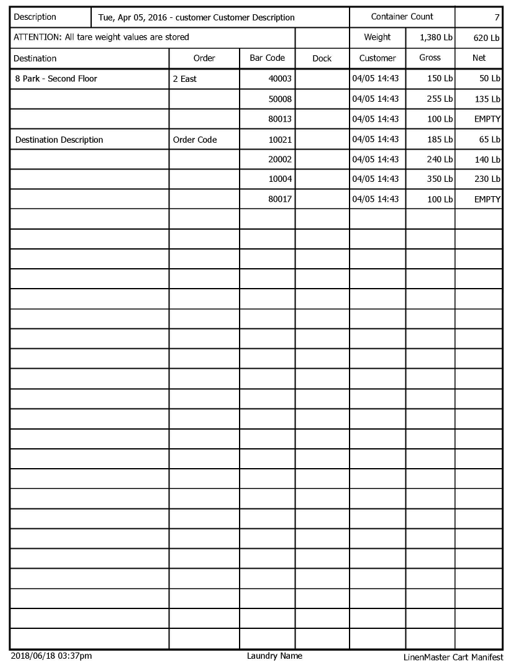 | Description | Tue, Apr 05, 2016 - customer Customer Description | | | Container Count | | 7 |
|---|---|---|---|---|---|---|
| ATTENTION: All tare weight values are stored | | | | Weight | 1,380 Lb | 620 Lb |
| Destination | Order | Bar Code | Dock | Customer | Gross | Net |
| 8 Park - Second Floor | 2 East | 40003 | | 04/05 14:43 | 150 Lb | 50 Lb |
| | | 50008 | | 04/05 14:43 | 255 Lb | 135 Lb |
| | | 80013 | | 04/05 14:43 | 100 Lb | EMPTY |
| Destination Description | Order Code | 10021 | | 04/05 14:43 | 185 Lb | 65 Lb |
| | | 20002 | | 04/05 14:43 | 240 Lb | 140 Lb |
| | | 10004 | | 04/05 14:43 | 350 Lb | 230 Lb |
| | | 80017 | | 04/05 14:43 | 100 Lb | EMPTY |

2018/06/18 03:37pm Laundry Name LinenMaster Cart Manifest